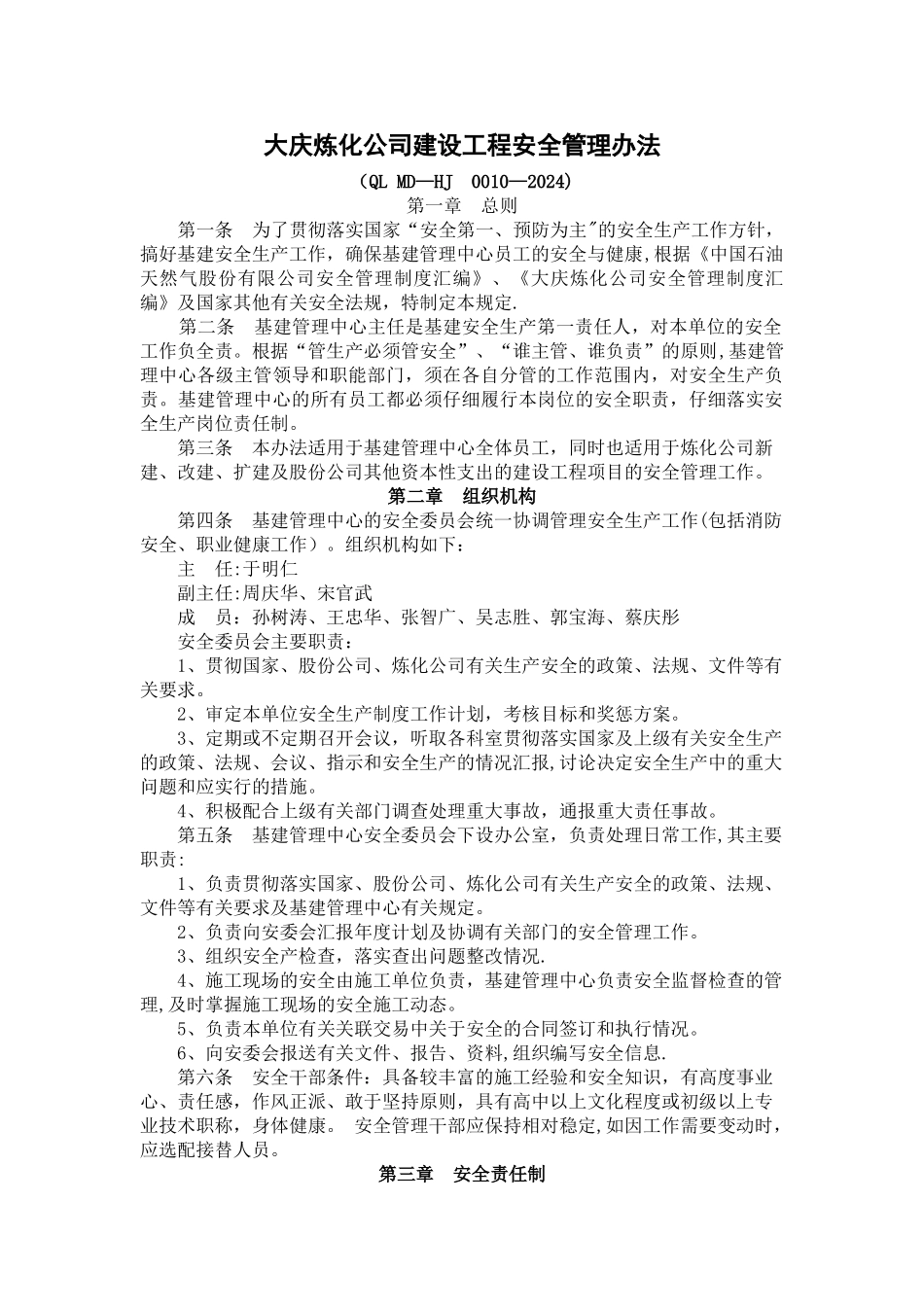 大庆炼化公司建设工程安全管理办法

（QL MD—HJ 0010—2024）

第一章 总则

第一条 为了贯彻落实国家“安全第一、预防为主"的安全生产工作方针，搞好基建安全生产工作，确保基建管理中心员工的安全与健康,根据《中国石油天然气股份有限公司安全管理制度汇编》、《大庆炼化公司安全管理制度汇编》及国家其他有关安全法规，特制定本规定.

第二条 基建管理中心主任是基建安全生产第一责任人，对本单位的安全工作负全责。根据“管生产必须管安全”、“谁主管、谁负责”的原则,基建管理中心各级主管领导和职能部门，须在各自分管的工作范围内，对安全生产负责。基建管理中心的所有员工都必须仔细履行本岗位的安全职责，仔细落实安全生产岗位责任制。

第三条 本办法适用于基建管理中心全体员工，同时也适用于炼化公司新建、改建、扩建及股份公司其他资本性支出的建设工程项目的安全管理工作。

第二章 组织机构

第四条 基建管理中心的安全委员会统一协调管理安全生产工作(包括消防安全、职业健康工作）。组织机构如下：

主 任:于明仁

副主任:周庆华、宋官武

成 员：孙树涛、王忠华、张智广、吴志胜、郭宝海、蔡庆彤

安全委员会主要职责：

1、贯彻国家、股份公司、炼化公司有关生产安全的政策、法规、文件等有关要求。

2、审定本单位安全生产制度工作计划，考核目标和奖惩方案。

3、定期或不定期召开会议，听取各科室贯彻落实国家及上级有关安全生产的政策、法规、会议、指示和安全生产的情况汇报,讨论决定安全生产中的重大问题和应实行的措施。

4、积极配合上级有关部门调查处理重大事故，通报重大责任事故。

第五条 基建管理中心安全委员会下设办公室，负责处理日常工作,其主要职责:

1、负责贯彻落实国家、股份公司、炼化公司有关生产安全的政策、法规、文件等有关要求及基建管理中心有关规定。

2、负责向安委会汇报年度计划及协调有关部门的安全管理工作。

3、组织安全产检查，落实查出问题整改情况.

4、施工现场的安全由施工单位负责，基建管理中心负责安全监督检查的管理,及时掌握施工现场的安全施工动态。

5、负责本单位有关关联交易中关于安全的合同签订和执行情况。

6、向安委会报送有关文件、报告、资料,组织编写安全信息.

第六条 安全干部条件：具备较丰富的施工经验和安全知识，有高度事业心、责任感，作风正派、敢于坚持原则，具有高中以上文化程度或初级以上专业技术职称，身体健康。 安全管理干部应保持相对稳定,如因工作需要变动时,应选配接替人员。

第三章 安全责任制